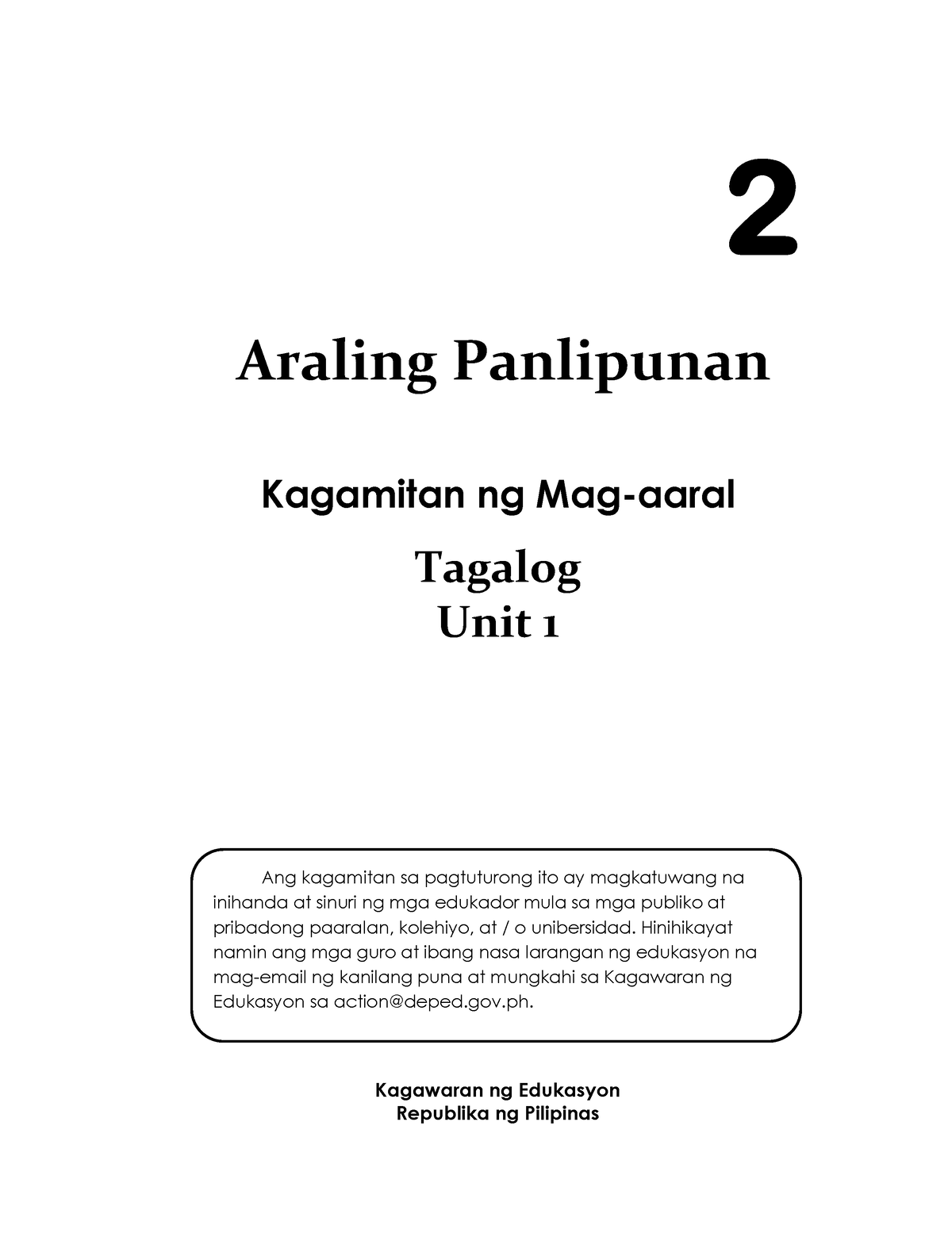 2

Araling Panlipunan

Kagamitan ng Mag-aaral

Tagalog
Unit 1

Ang kagamitan sa pagtuturong ito ay magkatuwang na inihanda at sinuri ng mga edukador mula sa mga publiko at pribadong paaralan, kolehiyo, at / o unibersidad. Hinihikayat namin ang mga guro at ibang nasa larangan ng edukasyon na mag-email ng kanilang puna at mungkahi sa Kagawaran ng Edukasyon sa action@deped.gov.ph.

Kagawaran ng Edukasyon
Republika ng Pilipinas